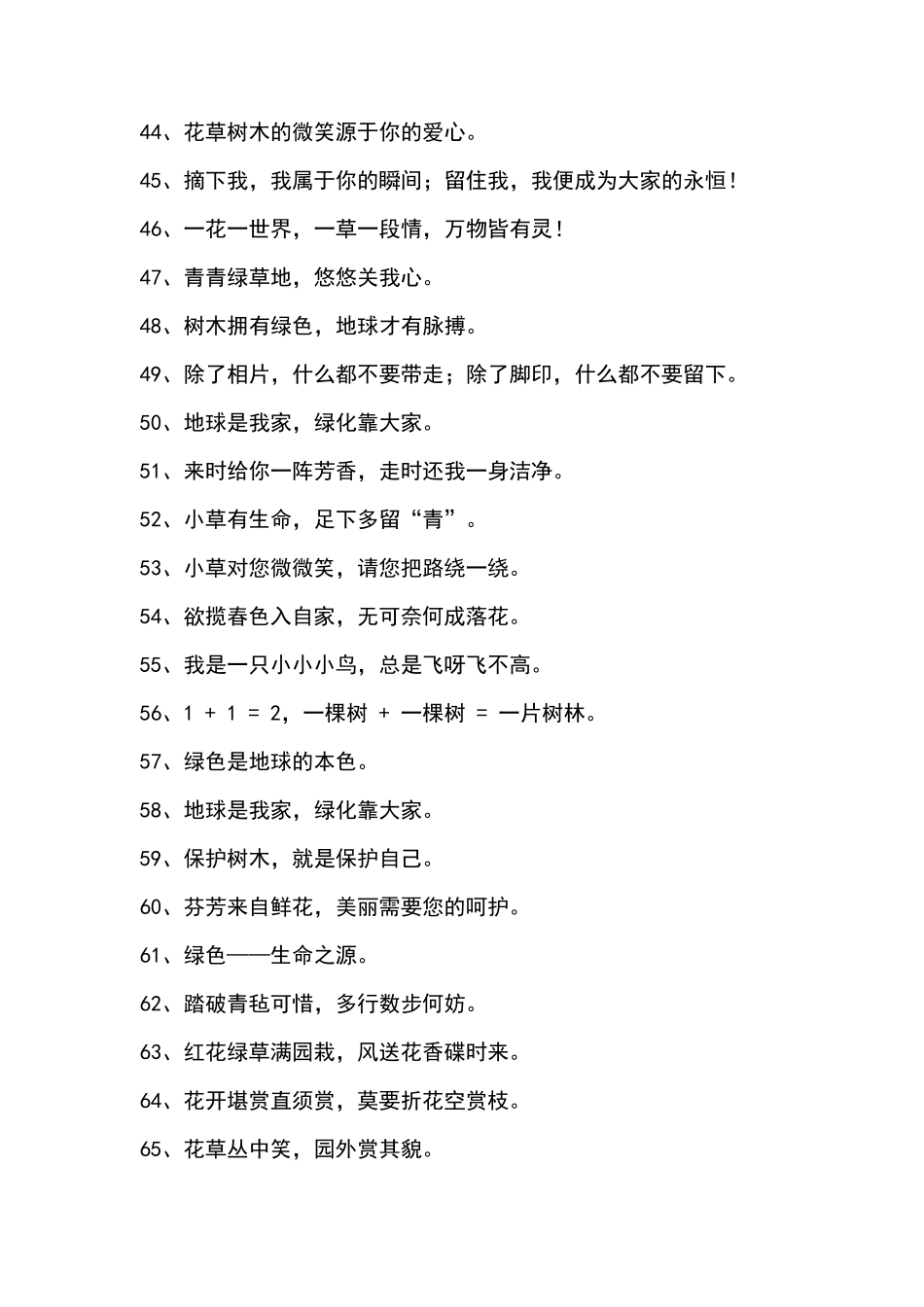 44、花草树木的微笑源于你的爱心。

45、摘下我，我属于你的瞬间；留住我，我便成为大家的永恒！

46、一花一世界，一草一段情，万物皆有灵！

47、青青绿草地，悠悠关我心。

48、树木拥有绿色，地球才有脉搏。

49、除了相片，什么都不要带走；除了脚印，什么都不要留下。

50、地球是我家，绿化靠大家。

51、来时给你一阵芳香，走时还我一身洁净。

52、小草有生命，足下多留“青”。

53、小草对您微微笑，请您把路绕一绕。

54、欲揽春色入自家，无可奈何成落花。

55、我是一只小小小鸟，总是飞呀飞不高。

56、1 + 1 = 2，一棵树 + 一棵树 = 一片树林。

57、绿色是地球的本色。

58、地球是我家，绿化靠大家。

59、保护树木，就是保护自己。

60、芬芳来自鲜花，美丽需要您的呵护。

61、绿色——生命之源。

62、踏破青毡可惜，多行数步何妨。

63、红花绿草满园栽，风送花香碟时来。

64、花开堪赏直须赏，莫要折花空赏枝。

65、花草丛中笑，园外赏其貌。